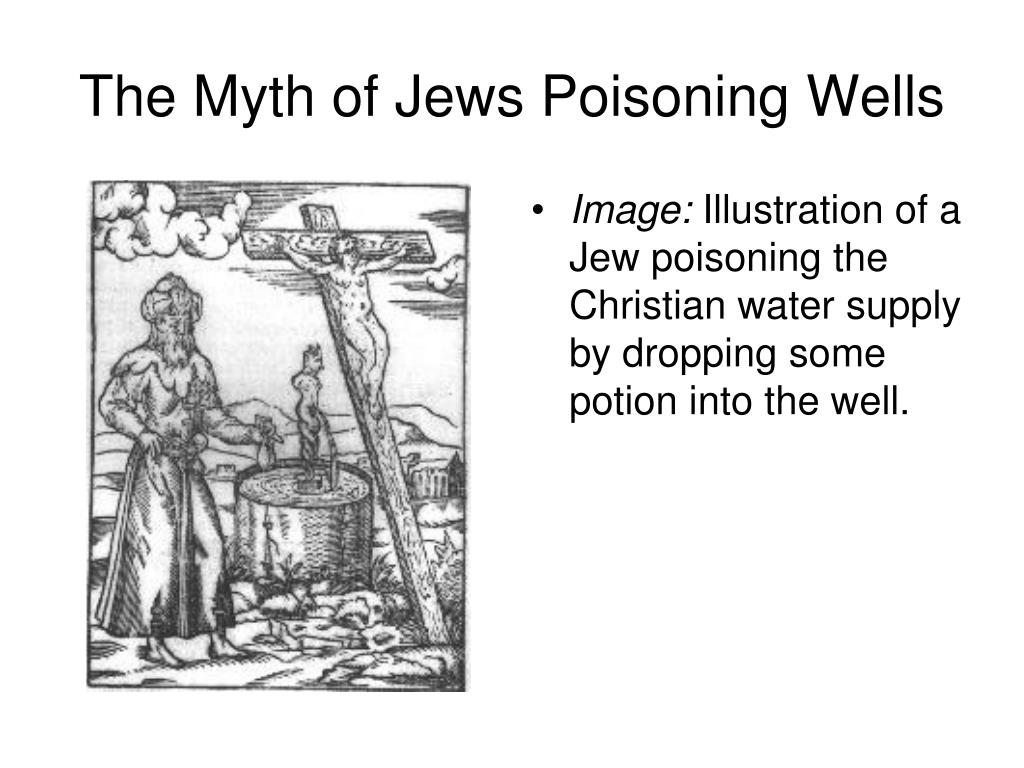 The Myth of Jews Poisoning Wells

• Image: Illustration of a Jew poisoning the Christian water supply by dropping some potion into the well.